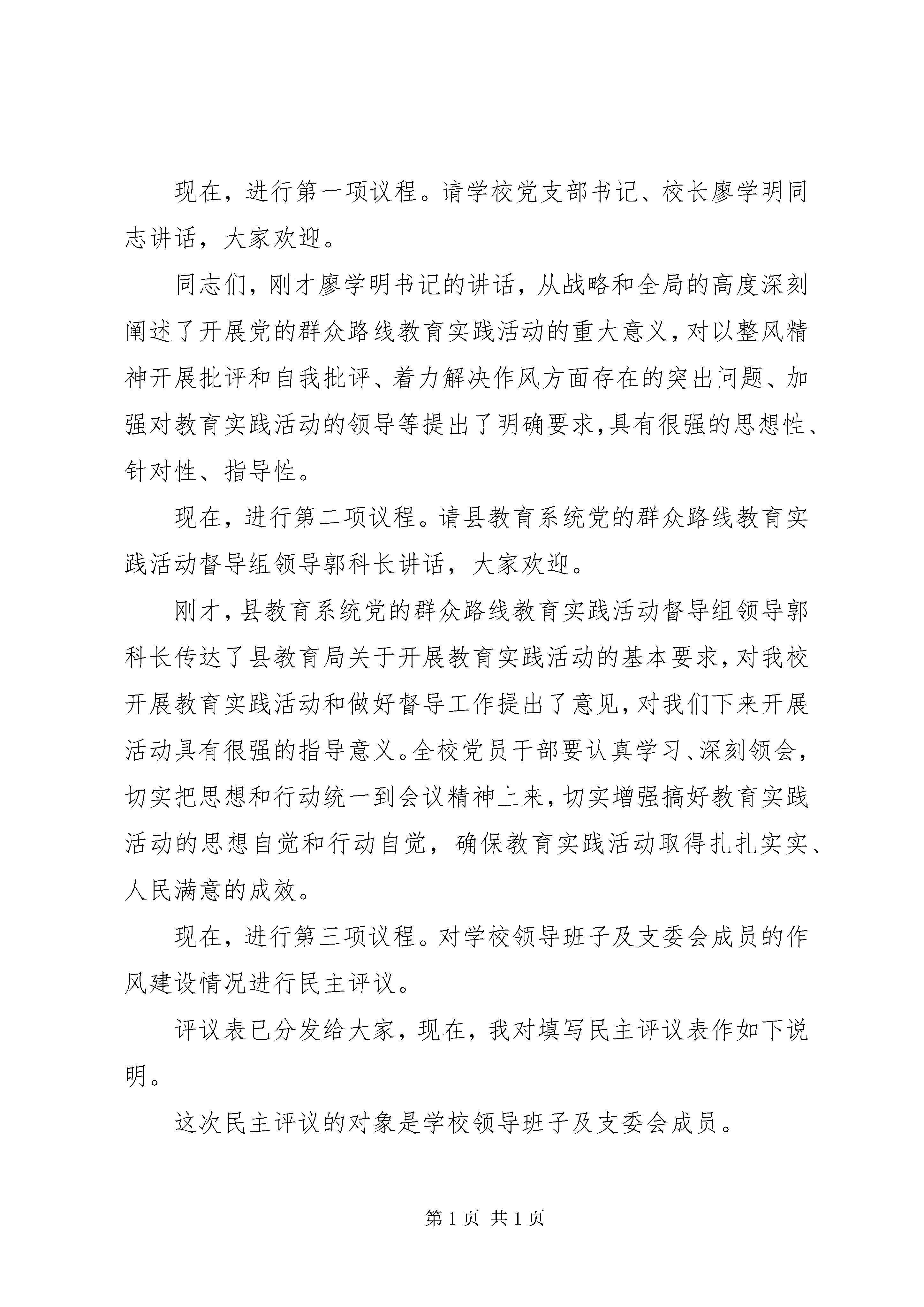 现在，进行第一项议程。请学校党支部书记、校长廖学明同志讲话，大家欢迎。

同志们，刚才廖学明书记的讲话，从战略和全局的高度深刻阐述了开展党的群众路线教育实践活动的重大意义，对以整风精神开展批评和自我批评、着力解决作风方面存在的突出问题、加强对教育实践活动的领导等提出了明确要求，具有很强的思想性、针对性、指导性。

现在，进行第二项议程。请县教育系统党的群众路线教育实践活动督导组领导郭科长讲话，大家欢迎。

刚才，县教育系统党的群众路线教育实践活动督导组领导郭科长传达了县教育局关于开展教育实践活动的基本要求，对我校开展教育实践活动和做好督导工作提出了意见，对我们下来开展活动具有很强的指导意义。全校党员干部要认真学习、深刻领会，切实把思想和行动统一到会议精神上来，切实增强搞好教育实践活动的思想自觉和行动自觉，确保教育实践活动取得扎扎实实、人民满意的成效。

现在，进行第三项议程。对学校领导班子及支委会成员的作风建设情况进行民主评议。

评议表已分发给大家，现在，我对填写民主评议表作如下说明。

这次民主评议的对象是学校领导班子及支委会成员。

第 1 页 共 1 页